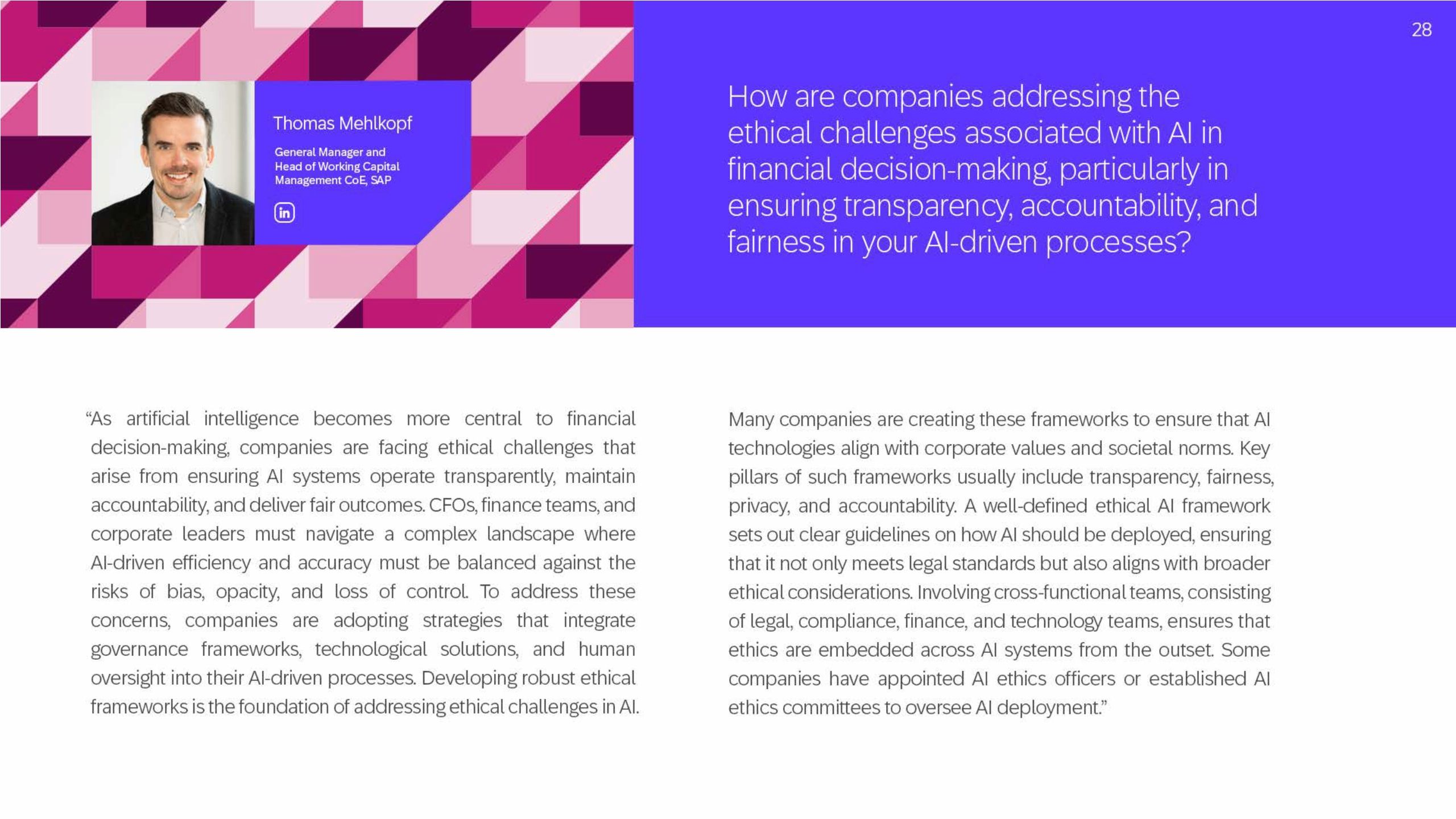 28

Thomas Mehlkopf

General Manager and Head of Working Capital Management CoE, SAP

in

How are companies addressing the ethical challenges associated with AI in financial decision-making, particularly in ensuring transparency, accountability, and fairness in your AI-driven processes?

"As artificial intelligence becomes more central to financial decision-making, companies are facing ethical challenges that arise from ensuring AI systems operate transparently, maintain accountability, and deliver fair outcomes. CFOs, finance teams, and corporate leaders must navigate a complex landscape where AI-driven efficiency and accuracy must be balanced against the risks of bias, opacity, and loss of control. To address these concerns, companies are adopting strategies that integrate governance frameworks, technological solutions, and human oversight into their AI-driven processes. Developing robust ethical frameworks is the foundation of addressing ethical challenges in AI.

Many companies are creating these frameworks to ensure that AI technologies align with corporate values and societal norms. Key pillars of such frameworks usually include transparency, fairness, privacy, and accountability. A well-defined ethical AI framework sets out clear guidelines on how AI should be deployed, ensuring that it not only meets legal standards but also aligns with broader ethical considerations. Involving cross-functional teams, consisting of legal, compliance, finance, and technology teams, ensures that ethics are embedded across AI systems from the outset. Some companies have appointed AI ethics officers or established AI ethics committees to oversee AI deployment."